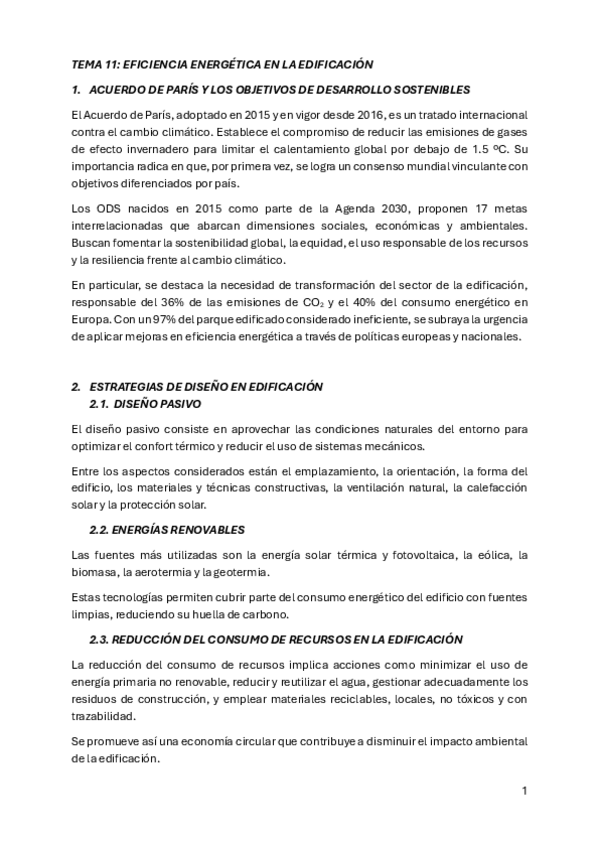 TEMA 11: EFICIENCIA ENERGÉTICA EN LA EDIFICACIÓN

1. ACUERDO DE PARÍS Y LOS OBJETIVOS DE DESARROLLO SOSTENIBLES

El Acuerdo de París, adoptado en 2015 y en vigor desde 2016, es un tratado internacional contra el cambio climático. Establece el compromiso de reducir las emisiones de gases de efecto invernadero para limitar el calentamiento global por debajo de 1.5 ºC. Su importancia radica en que, por primera vez, se logra un consenso mundial vinculante con objetivos diferenciados por país.

Los ODS nacidos en 2015 como parte de la Agenda 2030, proponen 17 metas interrelacionadas que abarcan dimensiones sociales, económicas y ambientales. Buscan fomentar la sostenibilidad global, la equidad, el uso responsable de los recursos y la resiliencia frente al cambio climático.

En particular, se destaca la necesidad de transformación del sector de la edificación, responsable del 36% de las emisiones de $CO_2$ y el 40% del consumo energético en Europa. Con un 97% del parque edificado considerado ineficiente, se subraya la urgencia de aplicar mejoras en eficiencia energética a través de políticas europeas y nacionales.

2. ESTRATEGIAS DE DISEÑO EN EDIFICACIÓN

2.1. DISEÑO PASIVO

El diseño pasivo consiste en aprovechar las condiciones naturales del entorno para optimizar el confort térmico y reducir el uso de sistemas mecánicos.

Entre los aspectos considerados están el emplazamiento, la orientación, la forma del edificio, los materiales y técnicas constructivas, la ventilación natural, la calefacción solar y la protección solar.

2.2. ENERGÍAS RENOVABLES

Las fuentes más utilizadas son la energía solar térmica y fotovoltaica, la eólica, la biomasa, la aerotermia y la geotermia.

Estas tecnologías permiten cubrir parte del consumo energético del edificio con fuentes limpias, reduciendo su huella de carbono.

2.3. REDUCCIÓN DEL CONSUMO DE RECURSOS EN LA EDIFICACIÓN

La reducción del consumo de recursos implica acciones como minimizar el uso de energía primaria no renovable, reducir y reutilizar el agua, gestionar adecuadamente los residuos de construcción, y emplear materiales reciclables, locales, no tóxicos y con trazabilidad.

Se promueve así una economía circular que contribuye a disminuir el impacto ambiental de la edificación.

1